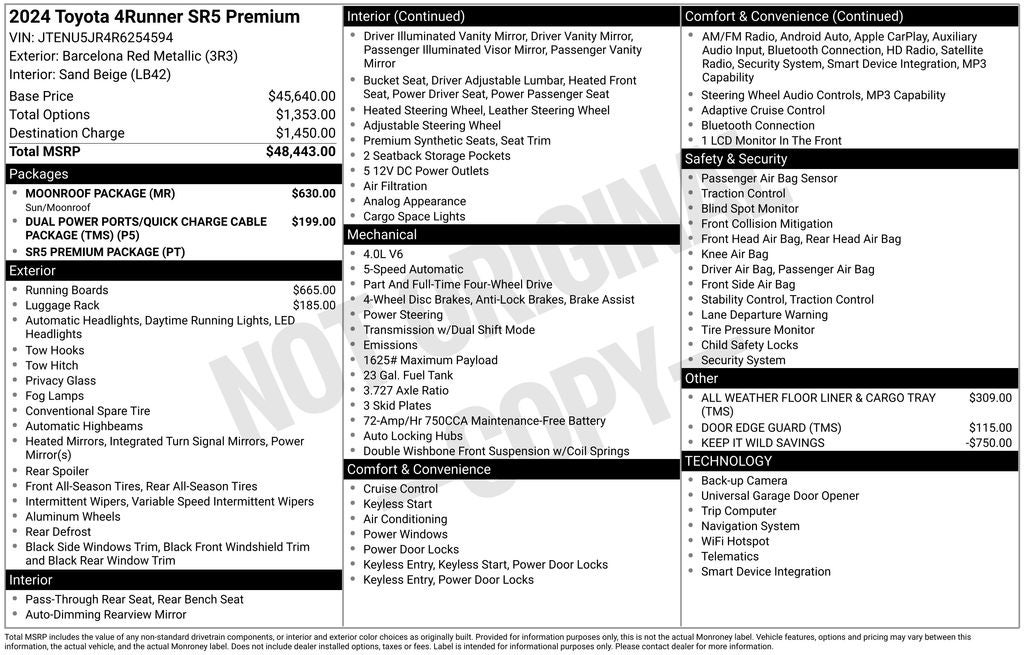 2024 Toyota 4Runner SR5 Premium
VIN: JTENU5JR4R6254594
Exterior: Barcelona Red Metallic (3R3)
Interior: Sand Beige (LB42)

Base Price $45,640.00
Total Options $1,353.00
Destination Charge $1,450.00
Total MSRP $48,443.00

Packages
• MOONROOF PACKAGE (MR) $630.00
Sun/Moonroof
• DUAL POWER PORTS/QUICK CHARGE CABLE PACKAGE (TMS) (P5) $199.00
• SR5 PREMIUM PACKAGE (PT)

Exterior
• Running Boards $665.00
• Luggage Rack $185.00
• Automatic Headlights, Daytime Running Lights, LED Headlights
• Tow Hooks
• Tow Hitch
• Privacy Glass
• Fog Lamps
• Conventional Spare Tire
• Automatic Highbeams
• Heated Mirrors, Integrated Turn Signal Mirrors, Power Mirror(s)
• Rear Spoiler
• Front All-Season Tires, Rear All-Season Tires
• Intermittent Wipers, Variable Speed Intermittent Wipers
• Aluminum Wheels
• Rear Defrost
• Black Side Windows Trim, Black Front Windshield Trim and Black Rear Window Trim

Interior
• Pass-Through Rear Seat, Rear Bench Seat
• Auto-Dimming Rearview Mirror

Interior (Continued)
• Driver Illuminated Vanity Mirror, Driver Vanity Mirror, Passenger Illuminated Visor Mirror, Passenger Vanity Mirror
• Bucket Seat, Driver Adjustable Lumbar, Heated Front Seat, Power Driver Seat, Power Passenger Seat
• Heated Steering Wheel, Leather Steering Wheel
• Adjustable Steering Wheel
• Premium Synthetic Seats, Seat Trim
• 2 Seatback Storage Pockets
• 5 12V DC Power Outlets
• Air Filtration
• Analog Appearance
• Cargo Space Lights

Mechanical
• 4.0L V6
• 5-Speed Automatic
• Part And Full-Time Four-Wheel Drive
• 4-Wheel Disc Brakes, Anti-Lock Brakes, Brake Assist
• Power Steering
• Transmission w/Dual Shift Mode
• Emissions
• 1625# Maximum Payload
• 23 Gal. Fuel Tank
• 3.727 Axle Ratio
• 3 Skid Plates
• 72-Amp/Hr 750CCA Maintenance-Free Battery
• Auto Locking Hubs
• Double Wishbone Front Suspension w/Coil Springs

Comfort & Convenience
• Cruise Control
• Keyless Start
• Air Conditioning
• Power Windows
• Power Door Locks
• Keyless Entry, Keyless Start, Power Door Locks
• Keyless Entry, Power Door Locks

Comfort & Convenience (Continued)
• AM/FM Radio, Android Auto, Apple CarPlay, Auxiliary Audio Input, Bluetooth Connection, HD Radio, Satellite Radio, Security System, Smart Device Integration, MP3 Capability
• Steering Wheel Audio Controls, MP3 Capability
• Adaptive Cruise Control
• Bluetooth Connection
• 1 LCD Monitor In The Front

Safety & Security
• Passenger Air Bag Sensor
• Traction Control
• Blind Spot Monitor
• Front Collision Mitigation
• Front Head Air Bag, Rear Head Air Bag
• Knee Air Bag
• Driver Air Bag, Passenger Air Bag
• Front Side Air Bag
• Stability Control, Traction Control
• Lane Departure Warning
• Tire Pressure Monitor
• Child Safety Locks
• Security System

Other
• ALL WEATHER FLOOR LINER & CARGO TRAY (TMS) $309.00
• DOOR EDGE GUARD (TMS) $115.00
• KEEP IT WILD SAVINGS -$750.00

TECHNOLOGY
• Back-up Camera
• Universal Garage Door Opener
• Trip Computer
• Navigation System
• WiFi Hotspot
• Telematics
• Smart Device Integration

Total MSRP includes the value of any non-standard drivetrain components, or interior and exterior color choices as originally built. Provided for information purposes only, this is not the actual Monroney label. Vehicle features, options and pricing may vary between this information, the actual vehicle, and the actual Monroney label. Does not include dealer installed options, taxes or fees. Label is intended for informational purposes only. Please contact dealer for more information.

NOT ORIGINAL COPY